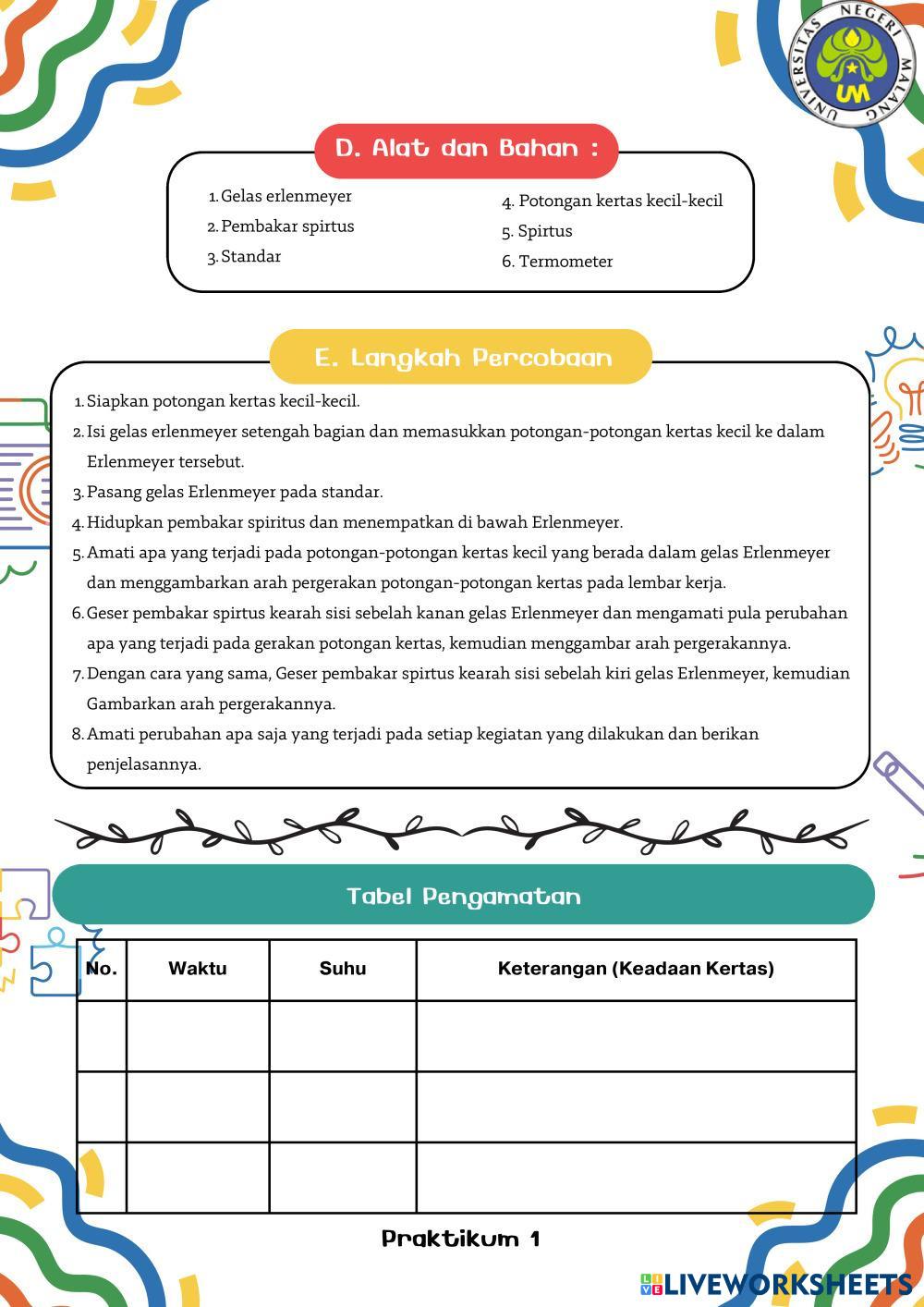 UNIVERSITAS NEGERI MALANG
UM

D. Alat dan Bahan :

1. Gelas erlenmeyer
2. Pembakar spirtus
3. Standar

4. Potongan kertas kecil-kecil
5. Spirtus
6. Termometer

E. Langkah Percobaan

1. Siapkan potongan kertas kecil-kecil.
2. Isi gelas erlenmeyer setengah bagian dan memasukkan potongan-potongan kertas kecil ke dalam Erlenmeyer tersebut.
3. Pasang gelas Erlenmeyer pada standar.
4. Hidupkan pembakar spiritus dan menempatkan di bawah Erlenmeyer.
5. Amati apa yang terjadi pada potongan-potongan kertas kecil yang berada dalam gelas Erlenmeyer dan menggambarkan arah pergerakan potongan-potongan kertas pada lembar kerja.
6. Geser pembakar spirtus kearah sisi sebelah kanan gelas Erlenmeyer dan mengamati pula perubahan apa yang terjadi pada gerakan potongan kertas, kemudian menggambar arah pergerakannya.
7. Dengan cara yang sama, Geser pembakar spirtus kearah sisi sebelah kiri gelas Erlenmeyer, kemudian Gambarkan arah pergerakannya.
8. Amati perubahan apa saja yang terjadi pada setiap kegiatan yang dilakukan dan berikan penjelasannya.

Tabel Pengamatan

| No. | Waktu | Suhu | Keterangan (Keadaan Kertas) |
|---|---|---|---|
| | | | |
| | | | |
| | | | |

Praktikum 1

LIVEWORKSHEETS